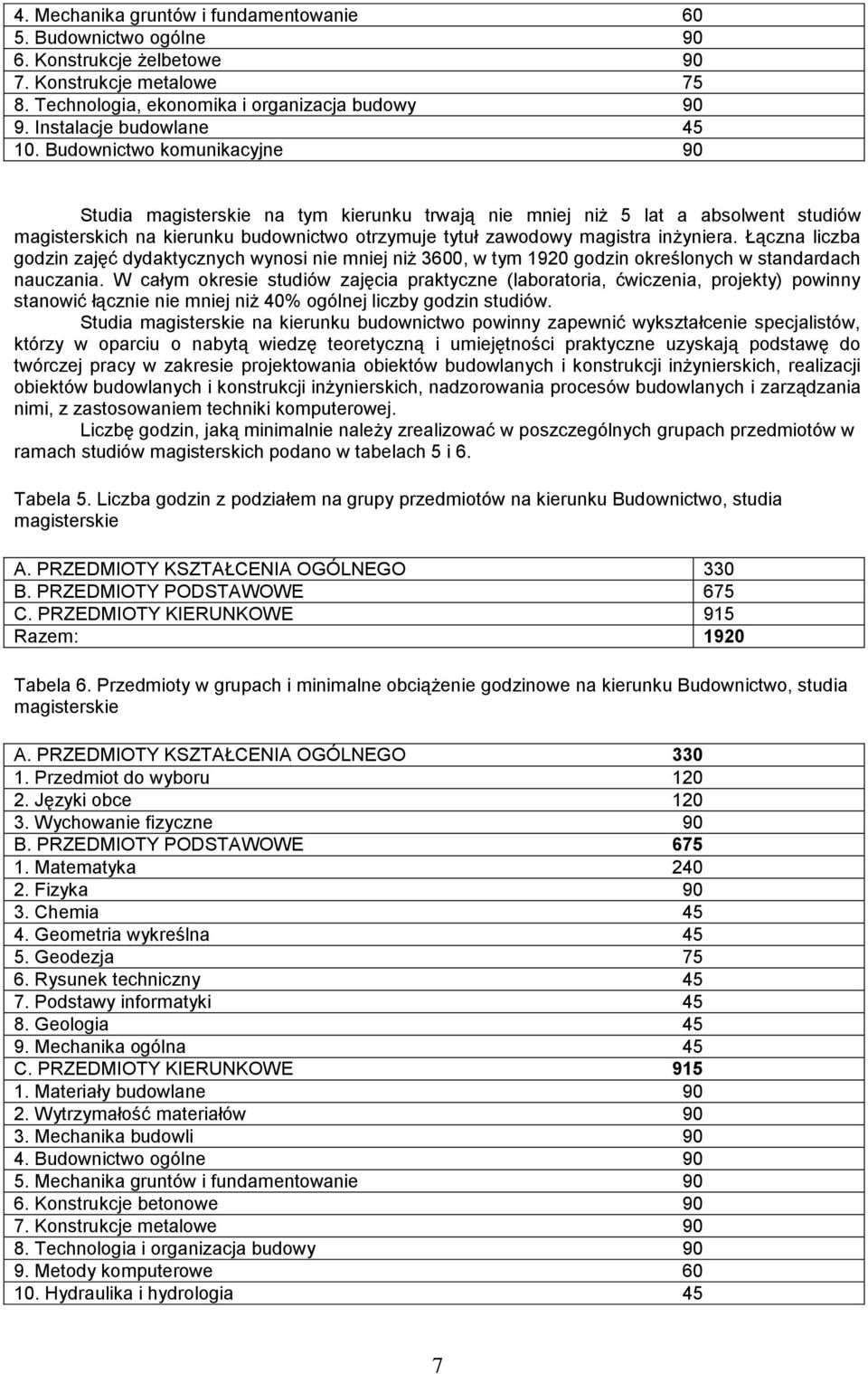 | | |
|---|---|
| 4. Mechanika gruntów i fundamentowanie | 60 |
| 5. Budownictwo ogólne | 90 |
| 6. Konstrukcje żelbetowe | 90 |
| 7. Konstrukcje metalowe | 75 |
| 8. Technologia, ekonomika i organizacja budowy | 90 |
| 9. Instalacje budowlane | 45 |
| 10. Budownictwo komunikacyjne | 90 |

Studia magisterskie na tym kierunku trwają nie mniej niż 5 lat a absolwent studiów magisterskich na kierunku budownictwo otrzymuje tytuł zawodowy magistra inżyniera. Łączna liczba godzin zajęć dydaktycznych wynosi nie mniej niż 3600, w tym 1920 godzin określonych w standardach nauczania. W całym okresie studiów zajęcia praktyczne (laboratoria, ćwiczenia, projekty) powinny stanowić łącznie nie mniej niż 40% ogólnej liczby godzin studiów.

Studia magisterskie na kierunku budownictwo powinny zapewnić wykształcenie specjalistów, którzy w oparciu o nabytą wiedzę teoretyczną i umiejętności praktyczne uzyskają podstawę do twórczej pracy w zakresie projektowania obiektów budowlanych i konstrukcji inżynierskich, realizacji obiektów budowlanych i konstrukcji inżynierskich, nadzorowania procesów budowlanych i zarządzania nimi, z zastosowaniem techniki komputerowej.

Liczbę godzin, jaką minimalnie należy zrealizować w poszczególnych grupach przedmiotów w ramach studiów magisterskich podano w tabelach 5 i 6.

Tabela 5. Liczba godzin z podziałem na grupy przedmiotów na kierunku Budownictwo, studia magisterskie

| | |
|---|---|
| A. PRZEDMIOTY KSZTAŁCENIA OGÓLNEGO | 330 |
| B. PRZEDMIOTY PODSTAWOWE | 675 |
| C. PRZEDMIOTY KIERUNKOWE | 915 |
| Razem: | 1920 |

Tabela 6. Przedmioty w grupach i minimalne obciążenie godzinowe na kierunku Budownictwo, studia magisterskie

| | |
|---|---|
| A. PRZEDMIOTY KSZTAŁCENIA OGÓLNEGO | 330 |
| 1. Przedmiot do wyboru | 120 |
| 2. Języki obce | 120 |
| 3. Wychowanie fizyczne | 90 |
| B. PRZEDMIOTY PODSTAWOWE | 675 |
| 1. Matematyka | 240 |
| 2. Fizyka | 90 |
| 3. Chemia | 45 |
| 4. Geometria wykreślna | 45 |
| 5. Geodezja | 75 |
| 6. Rysunek techniczny | 45 |
| 7. Podstawy informatyki | 45 |
| 8. Geologia | 45 |
| 9. Mechanika ogólna | 45 |
| C. PRZEDMIOTY KIERUNKOWE | 915 |
| 1. Materiały budowlane | 90 |
| 2. Wytrzymałość materiałów | 90 |
| 3. Mechanika budowli | 90 |
| 4. Budownictwo ogólne | 90 |
| 5. Mechanika gruntów i fundamentowanie | 90 |
| 6. Konstrukcje betonowe | 90 |
| 7. Konstrukcje metalowe | 90 |
| 8. Technologia i organizacja budowy | 90 |
| 9. Metody komputerowe | 60 |
| 10. Hydraulika i hydrologia | 45 |

7